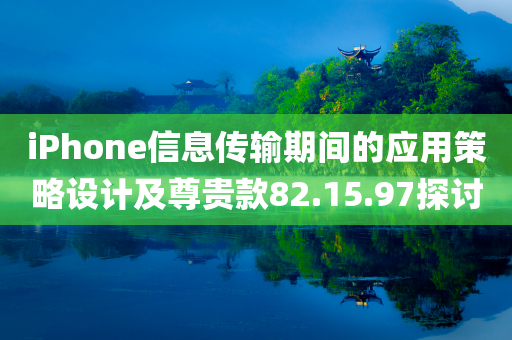 iPhone信息传输期间的应用策略设计及尊贵款82.15.97探讨